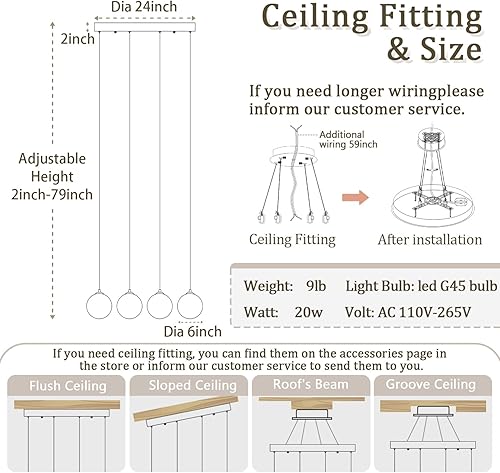 Dia 24inch

2inch

Adjustable Height 2inch-79inch

Dia 6inch

Ceiling Fitting & Size

If you need longer wiringplease inform our customer service.

Additional wiring 59inch

Ceiling Fitting

After installation

Weight: 9lb Light Bulb: led G45 bulb

Watt: 20w Volt: AC 110V-265V

If you need ceiling fitting, you can find them on the accessories page in the store or inform our customer service to send them to you.

Flush Ceiling

Sloped Ceiling

Roof's Beam

Groove Ceiling